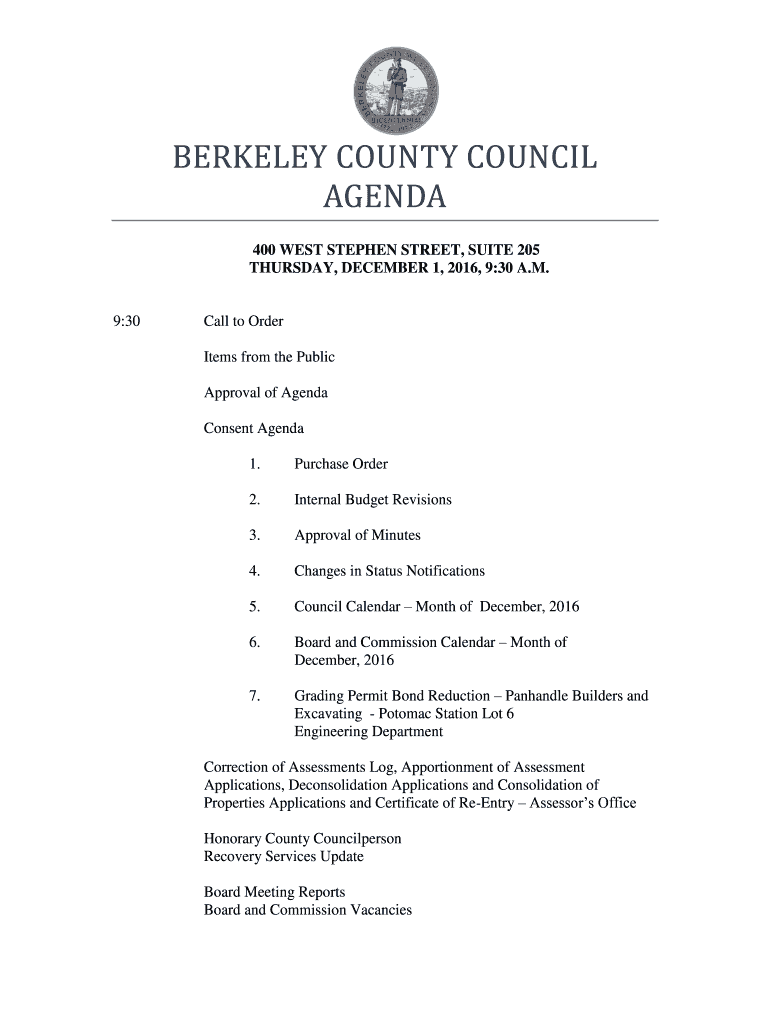 BERKELEY COUNTY COUNCIL
AGENDA

400 WEST STEPHEN STREET, SUITE 205
THURSDAY, DECEMBER 1, 2016, 9:30 A.M.

9:30 Call to Order

Items from the Public

Approval of Agenda

Consent Agenda

1. Purchase Order

2. Internal Budget Revisions

3. Approval of Minutes

4. Changes in Status Notifications

5. Council Calendar – Month of December, 2016

6. Board and Commission Calendar – Month of December, 2016

7. Grading Permit Bond Reduction – Panhandle Builders and Excavating - Potomac Station Lot 6
Engineering Department

Correction of Assessments Log, Apportionment of Assessment Applications, Deconsolidation Applications and Consolidation of Properties Applications and Certificate of Re-Entry – Assessor's Office

Honorary County Councilperson
Recovery Services Update

Board Meeting Reports
Board and Commission Vacancies